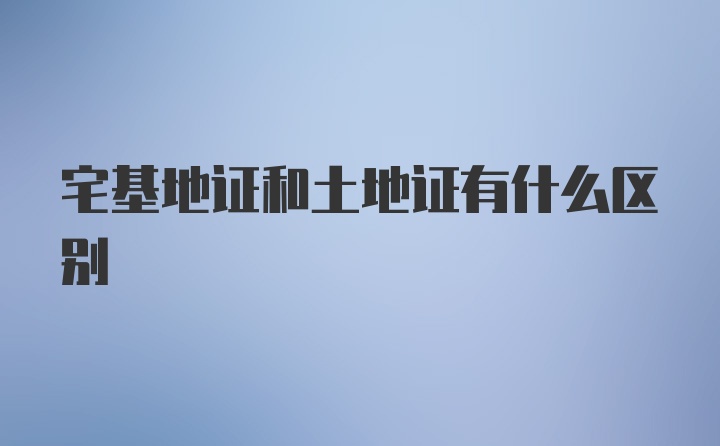 宅基地证和土地证有什么区别